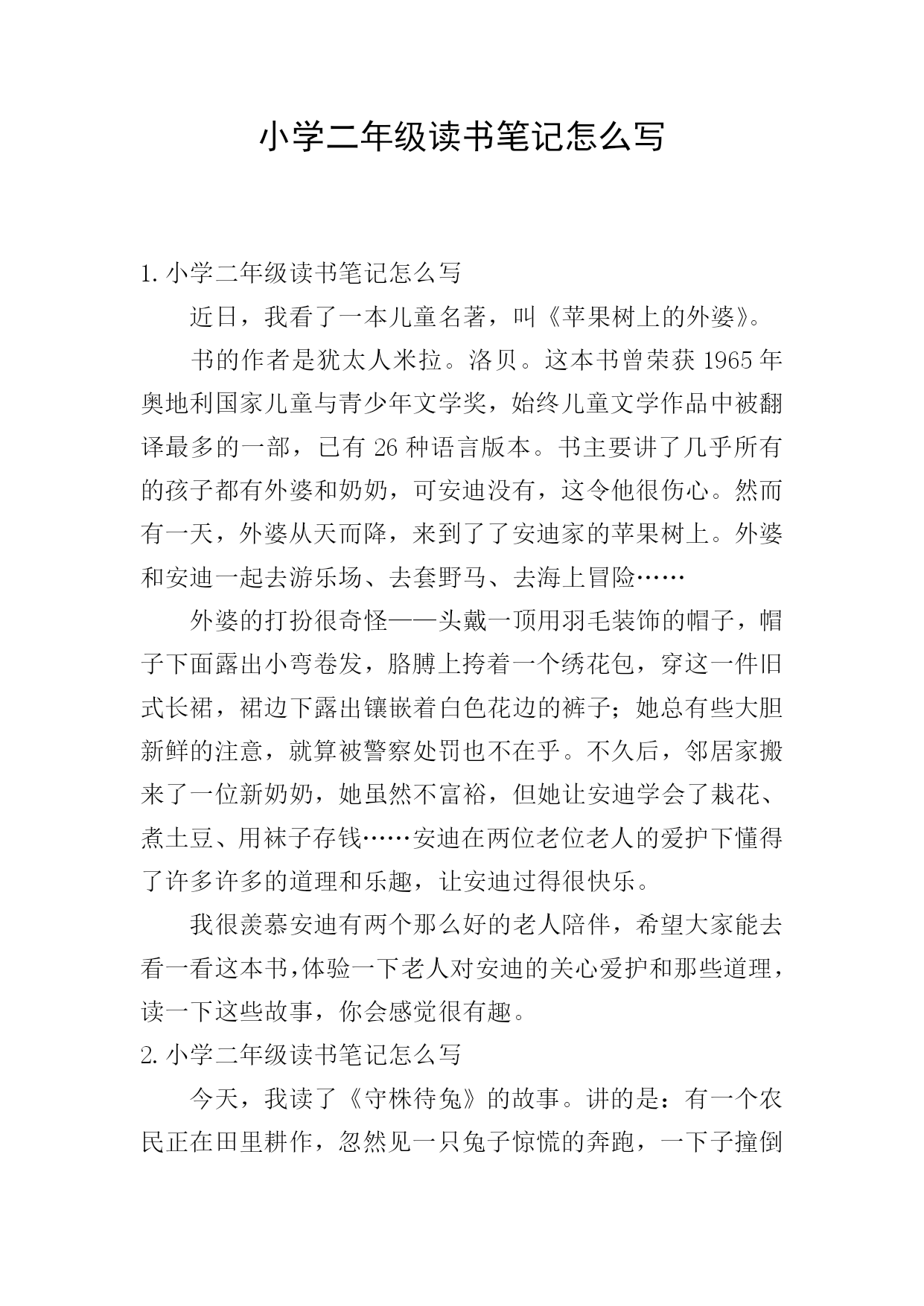 小学二年级读书笔记怎么写

1. 小学二年级读书笔记怎么写

近日，我看了一本儿童名著，叫《苹果树上的外婆》。

书的作者是犹太人米拉。洛贝。这本书曾荣获 1965 年奥地利国家儿童与青少年文学奖，始终儿童文学作品中被翻译最多的一部，已有 26 种语言版本。书主要讲了几乎所有的孩子都有外婆和奶奶，可安迪没有，这令他很伤心。然而有一天，外婆从天而降，来到了了安迪家的苹果树上。外婆和安迪一起去游乐场、去套野马、去海上冒险……

外婆的打扮很奇怪——头戴一顶用羽毛装饰的帽子，帽子下面露出小弯卷发，胳膊上挎着一个绣花包，穿这一件旧式长裙，裙边下露出镶嵌着白色花边的裤子；她总有些大胆新鲜的注意，就算被警察处罚也不在乎。不久后，邻居家搬来了一位新奶奶，她虽然不富裕，但她让安迪学会了栽花、煮土豆、用袜子存钱……安迪在两位老位老人的爱护下懂得了许多许多的道理和乐趣，让安迪过得很快乐。

我很羡慕安迪有两个那么好的老人陪伴，希望大家能去看一看这本书，体验一下老人对安迪的关心爱护和那些道理，读一下这些故事，你会感觉很有趣。

2. 小学二年级读书笔记怎么写

今天，我读了《守株待兔》的故事。讲的是：有一个农民正在田里耕作，忽然见一只兔子惊慌的奔跑，一下子撞倒